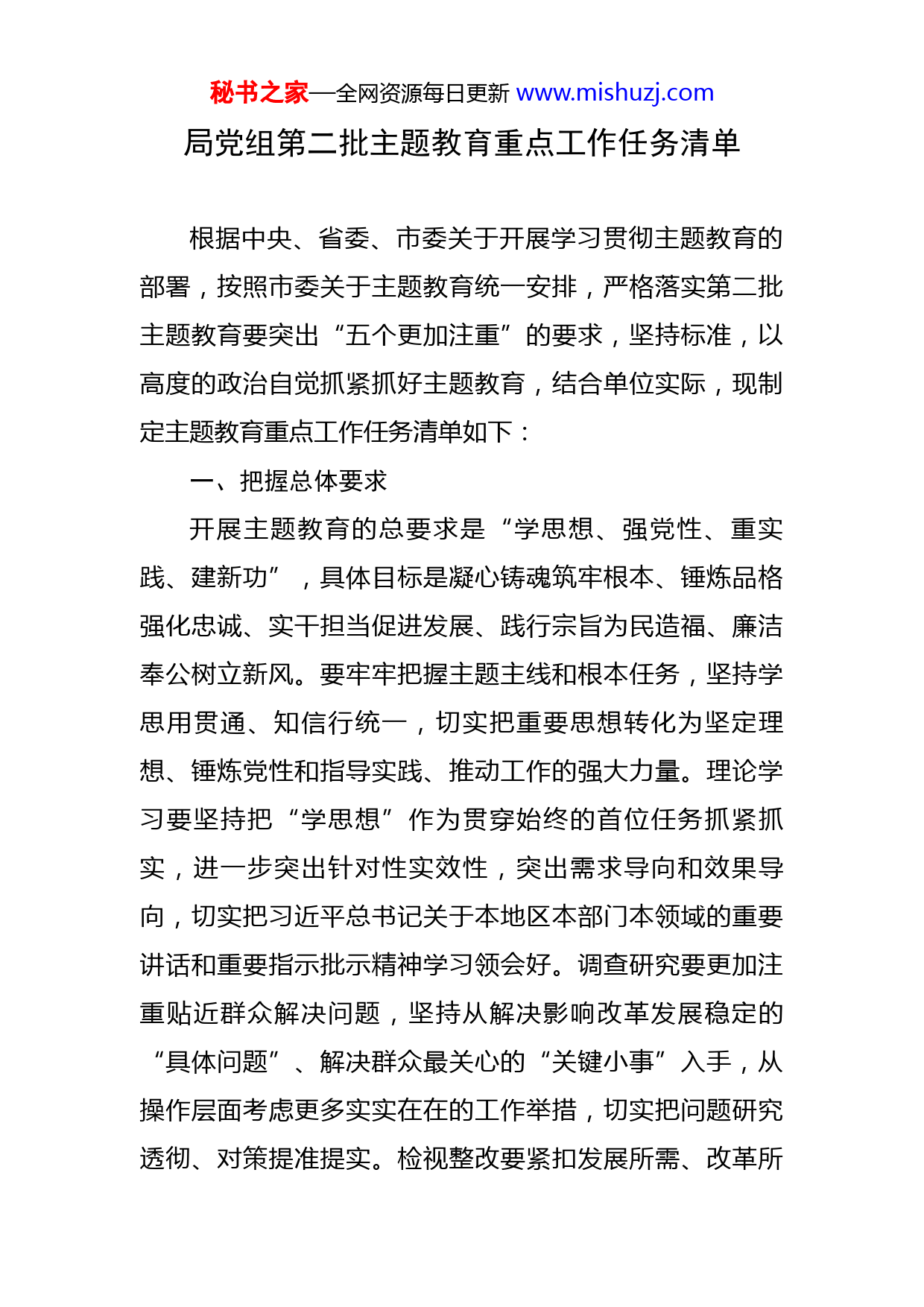 秘书之家—全网资源每日更新 www.mishuzj.com

局党组第二批主题教育重点工作任务清单

根据中央、省委、市委关于开展学习贯彻主题教育的部署，按照市委关于主题教育统一安排，严格落实第二批主题教育要突出“五个更加注重”的要求，坚持标准，以高度的政治自觉抓紧抓好主题教育，结合单位实际，现制定主题教育重点工作任务清单如下：

一、把握总体要求

开展主题教育的总要求是“学思想、强党性、重实践、建新功”，具体目标是凝心铸魂筑牢根本、锤炼品格强化忠诚、实干担当促进发展、践行宗旨为民造福、廉洁奉公树立新风。要牢牢把握主题主线和根本任务，坚持学思用贯通、知信行统一，切实把重要思想转化为坚定理想、锤炼党性和指导实践、推动工作的强大力量。理论学习要坚持把“学思想”作为贯穿始终的首位任务抓紧抓实，进一步突出针对性实效性，突出需求导向和效果导向，切实把习近平总书记关于本地区本部门本领域的重要讲话和重要指示批示精神学习领会好。调查研究要更加注重贴近群众解决问题，坚持从解决影响改革发展稳定的“具体问题”、解决群众最关心的“关键小事”入手，从操作层面考虑更多实实在在的工作举措，切实把问题研究透彻、对策提准提实。检视整改要紧扣发展所需、改革所